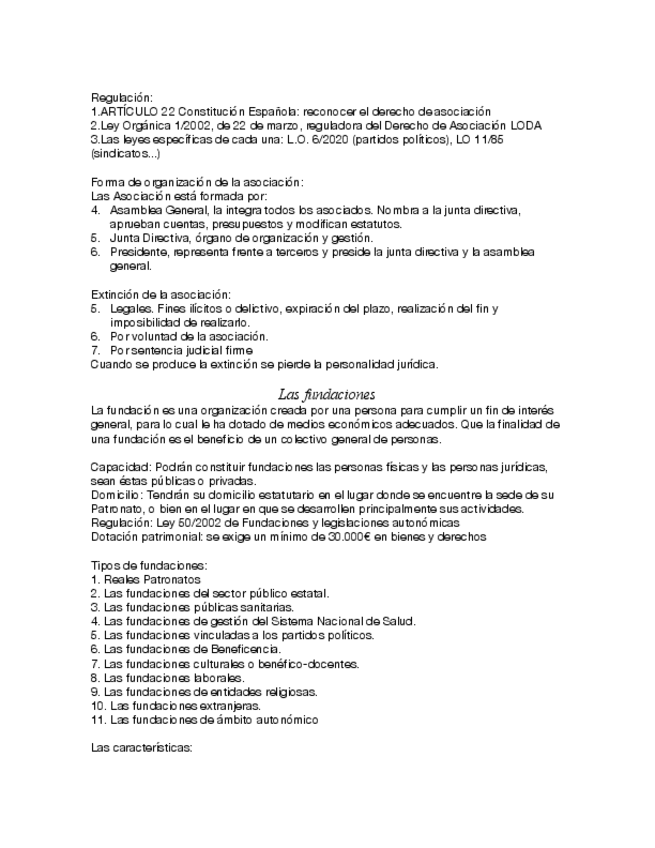 Regulación:
1.ARTÍCULO 22 Constitución Española: reconocer el derecho de asociación
2.Ley Orgánica 1/2002, de 22 de marzo, reguladora del Derecho de Asociación LODA
3.Las leyes específicas de cada una: L.O. 6/2020 (partidos políticos), LO 11/85 (sindicatos...)

Forma de organización de la asociación:
Las Asociación está formada por:
4. Asamblea General, la integra todos los asociados. Nombra a la junta directiva, aprueban cuentas, presupuestos y modifican estatutos.
5. Junta Directiva, órgano de organización y gestión.
6. Presidente, representa frente a terceros y preside la junta directiva y la asamblea general.

Extinción de la asociación:
5. Legales. Fines ilícitos o delictivo, expiración del plazo, realización del fin y imposibilidad de realizarlo.
6. Por voluntad de la asociación.
7. Por sentencia judicial firme
Cuando se produce la extinción se pierde la personalidad jurídica.

Las fundaciones
La fundación es una organización creada por una persona para cumplir un fin de interés general, para lo cual le ha dotado de medios económicos adecuados. Que la finalidad de una fundación es el beneficio de un colectivo general de personas.

Capacidad: Podrán constituir fundaciones las personas físicas y las personas jurídicas, sean éstas públicas o privadas.
Domicilio: Tendrán su domicilio estatutario en el lugar donde se encuentre la sede de su Patronato, o bien en el lugar en que se desarrollen principalmente sus actividades.
Regulación: Ley 50/2002 de Fundaciones y legislaciones autonómicas
Dotación patrimonial: se exige un mínimo de 30.000€ en bienes y derechos

Tipos de fundaciones:
1. Reales Patronatos
2. Las fundaciones del sector público estatal.
3. Las fundaciones públicas sanitarias.
4. Las fundaciones de gestión del Sistema Nacional de Salud.
5. Las fundaciones vinculadas a los partidos políticos.
6. Las fundaciones de Beneficencia.
7. Las fundaciones culturales o benéfico-docentes.
8. Las fundaciones laborales.
9. Las fundaciones de entidades religiosas.
10. Las fundaciones extranjeras.
11. Las fundaciones de ámbito autonómico

Las características: